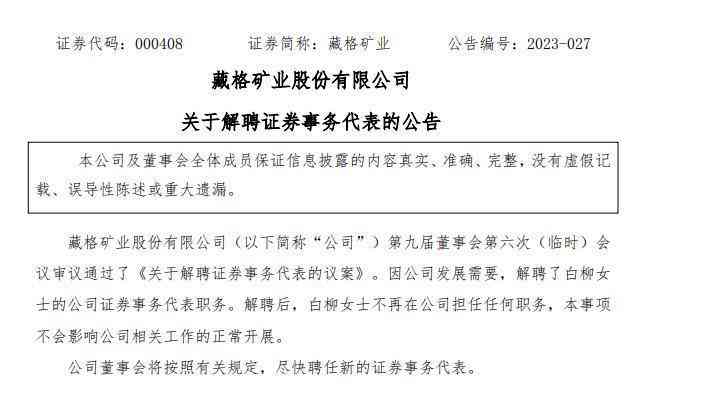 证券代码：000408　　　证券简称：藏格矿业　　　公告编号：2023-027

藏格矿业股份有限公司

关于解聘证券事务代表的公告

本公司及董事会全体成员保证信息披露的内容真实、准确、完整，没有虚假记载、误导性陈述或重大遗漏。

藏格矿业股份有限公司（以下简称“公司”）第九届董事会第六次（临时）会议审议通过了《关于解聘证券事务代表的议案》。因公司发展需要，解聘了白柳女士的公司证券事务代表职务。解聘后，白柳女士不再在公司担任任何职务，本事项不会影响公司相关工作的正常开展。

公司董事会将按照有关规定，尽快聘任新的证券事务代表。